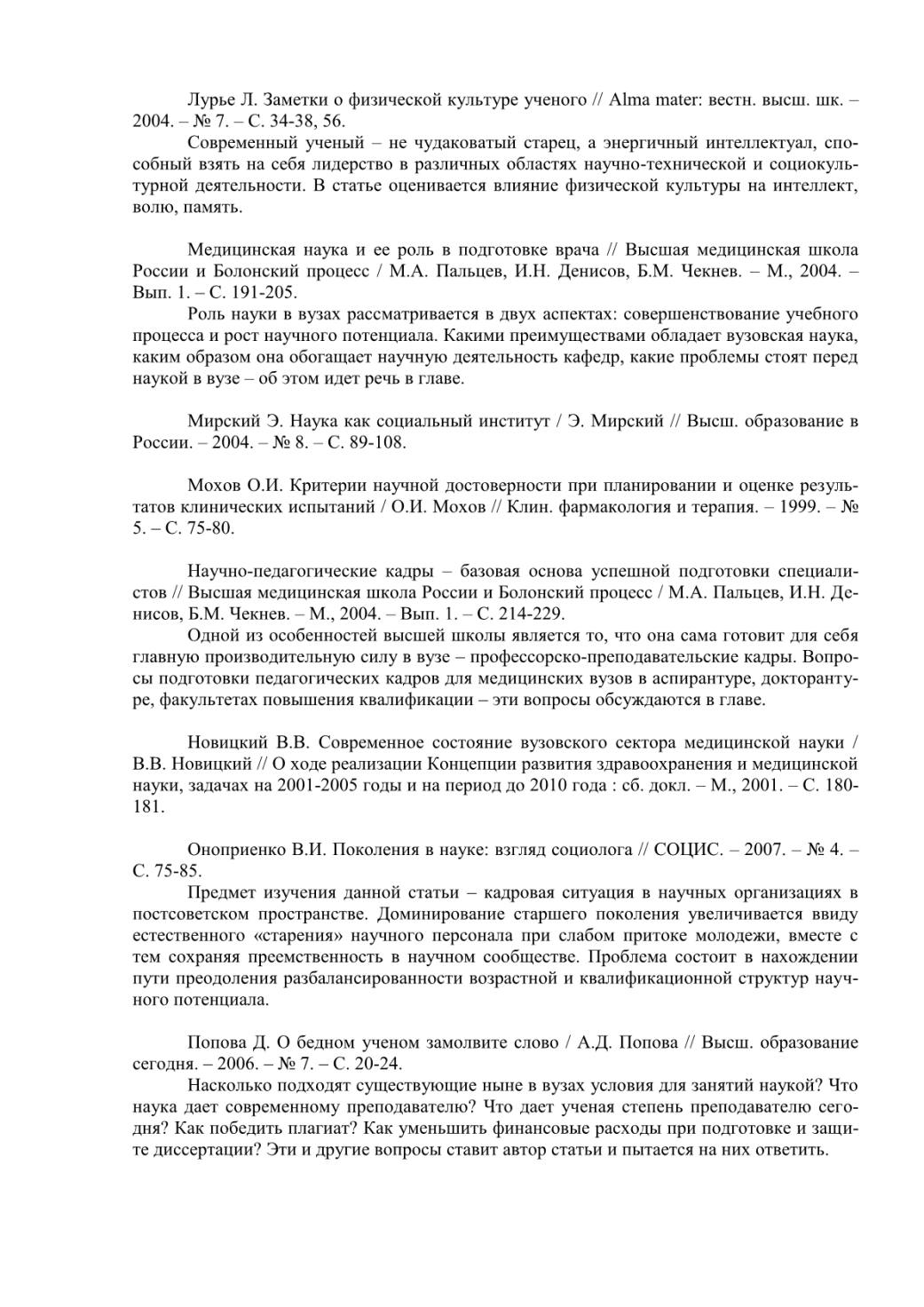 Лурье Л. Заметки о физической культуре ученого // Alma mater: вестн. высш. шк. – 2004. – № 7. – С. 34-38, 56.

Современный ученый – не чудаковатый старец, а энергичный интеллектуал, способный взять на себя лидерство в различных областях научно-технической и социокультурной деятельности. В статье оценивается влияние физической культуры на интеллект, волю, память.

Медицинская наука и ее роль в подготовке врача // Высшая медицинская школа России и Болонский процесс / М.А. Пальцев, И.Н. Денисов, Б.М. Чекнев. – М., 2004. – Вып. 1. – С. 191-205.

Роль науки в вузах рассматривается в двух аспектах: совершенствование учебного процесса и рост научного потенциала. Какими преимуществами обладает вузовская наука, каким образом она обогащает научную деятельность кафедр, какие проблемы стоят перед наукой в вузе – об этом идет речь в главе.

Мирский Э. Наука как социальный институт / Э. Мирский // Высш. образование в России. – 2004. – № 8. – С. 89-108.

Мохов О.И. Критерии научной достоверности при планировании и оценке результатов клинических испытаний / О.И. Мохов // Клин. фармакология и терапия. – 1999. – № 5. – С. 75-80.

Научно-педагогические кадры – базовая основа успешной подготовки специалистов // Высшая медицинская школа России и Болонский процесс / М.А. Пальцев, И.Н. Денисов, Б.М. Чекнев. – М., 2004. – Вып. 1. – С. 214-229.

Одной из особенностей высшей школы является то, что она сама готовит для себя главную производительную силу в вузе – профессорско-преподавательские кадры. Вопросы подготовки педагогических кадров для медицинских вузов в аспирантуре, докторантуре, факультетах повышения квалификации – эти вопросы обсуждаются в главе.

Новицкий В.В. Современное состояние вузовского сектора медицинской науки / В.В. Новицкий // О ходе реализации Концепции развития здравоохранения и медицинской науки, задачах на 2001-2005 годы и на период до 2010 года : сб. докл. – М., 2001. – С. 180-181.

Оноприенко В.И. Поколения в науке: взгляд социолога // СОЦИС. – 2007. – № 4. – С. 75-85.

Предмет изучения данной статьи – кадровая ситуация в научных организациях в постсоветском пространстве. Доминирование старшего поколения увеличивается ввиду естественного «старения» научного персонала при слабом притоке молодежи, вместе с тем сохраняя преемственность в научном сообществе. Проблема состоит в нахождении пути преодоления разбалансированности возрастной и квалификационной структур научного потенциала.

Попова Д. О бедном ученом замолвите слово / А.Д. Попова // Высш. образование сегодня. – 2006. – № 7. – С. 20-24.

Насколько подходят существующие ныне в вузах условия для занятий наукой? Что наука дает современному преподавателю? Что дает ученая степень преподавателю сегодня? Как победить плагиат? Как уменьшить финансовые расходы при подготовке и защите диссертации? Эти и другие вопросы ставит автор статьи и пытается на них ответить.